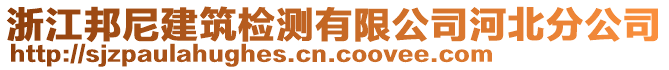 浙江邦尼建筑检测有限公司河北分公司
http://sjzpaulahughes.cn.coovee.com